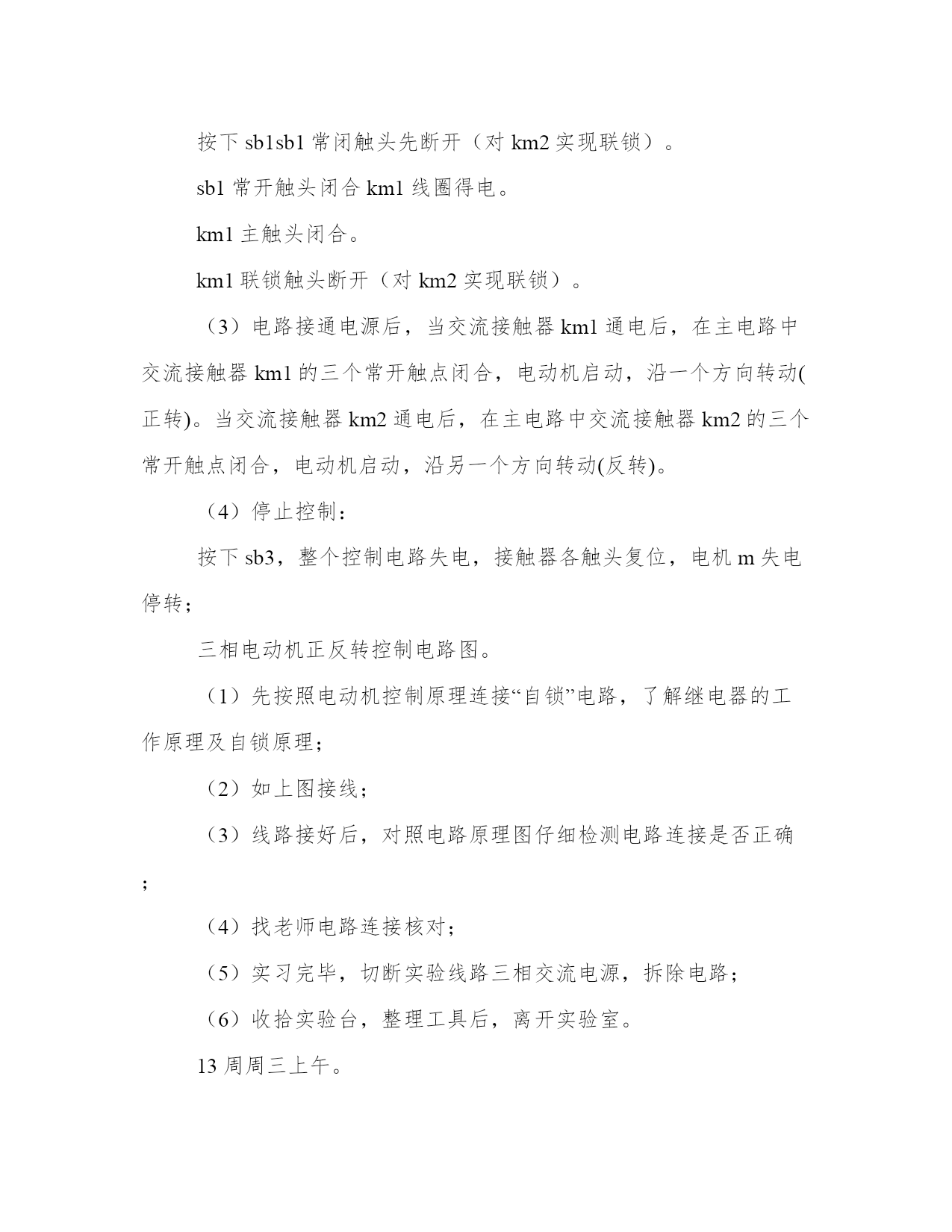 按下 sb1sb1 常闭触头先断开（对 km2 实现联锁）。

sb1 常开触头闭合 km1 线圈得电。

km1 主触头闭合。

km1 联锁触头断开（对 km2 实现联锁）。

（3）电路接通电源后，当交流接触器 km1 通电后，在主电路中交流接触器 km1 的三个常开触点闭合，电动机启动，沿一个方向转动(正转)。当交流接触器 km2 通电后，在主电路中交流接触器 km2 的三个常开触点闭合，电动机启动，沿另一个方向转动(反转)。

（4）停止控制：

按下 sb3，整个控制电路失电，接触器各触头复位，电机 m 失电停转；

三相电动机正反转控制电路图。

（1）先按照电动机控制原理连接“自锁”电路，了解继电器的工作原理及自锁原理；

（2）如上图接线；

（3）线路接好后，对照电路原理图仔细检测电路连接是否正确；

（4）找老师电路连接核对；

（5）实习完毕，切断实验线路三相交流电源，拆除电路；

（6）收拾实验台，整理工具后，离开实验室。

13 周周三上午。